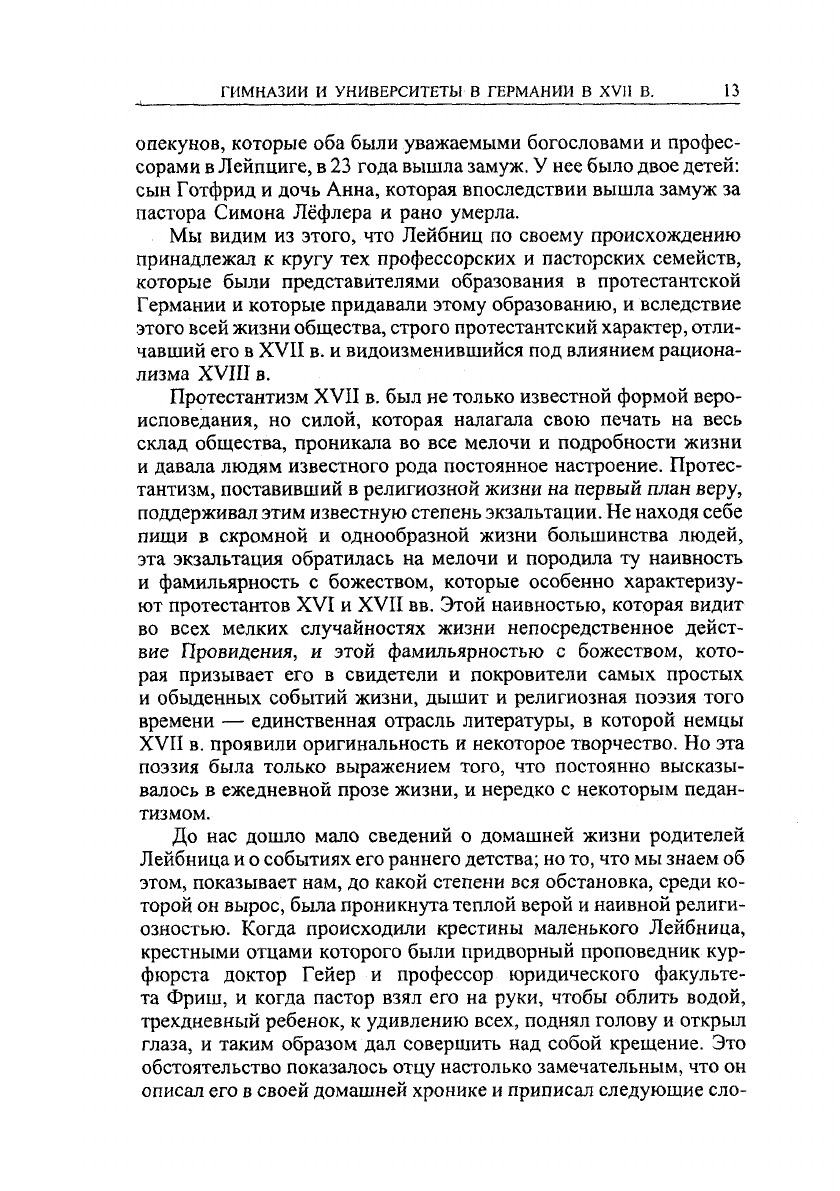 ГИМНАЗИИ И УНИВЕРСИТЕТЫ В ГЕРМАНИИ В XVII В. 13

опекунов, которые оба были уважаемыми богословами и профессорами в Лейпциге, в 23 года вышла замуж. У нее было двое детей: сын Готфрид и дочь Анна, которая впоследствии вышла замуж за пастора Симона Лёфлера и рано умерла.

Мы видим из этого, что Лейбниц по своему происхождению принадлежал к кругу тех профессорских и пасторских семейств, которые были представителями образования в протестантской Германии и которые придавали этому образованию, и вследствие этого всей жизни общества, строго протестантский характер, отличавший его в XVII в. и видоизменившийся под влиянием рационализма XVIII в.

Протестантизм XVII в. был не только известной формой вероисповедания, но силой, которая налагала свою печать на весь склад общества, проникала во все мелочи и подробности жизни и давала людям известного рода постоянное настроение. Протестантизм, поставивший в религиозной жизни на первый план веру, поддерживал этим известную степень экзальтации. Не находя себе пищи в скромной и однообразной жизни большинства людей, эта экзальтация обратилась на мелочи и породила ту наивность и фамильярность с божеством, которые особенно характеризуют протестантов XVI и XVII вв. Этой наивностью, которая видит во всех мелких случайностях жизни непосредственное действие Провидения, и этой фамильярностью с божеством, которая призывает его в свидетели и покровители самых простых и обыденных событий жизни, дышит и религиозная поэзия того времени — единственная отрасль литературы, в которой немцы XVII в. проявили оригинальность и некоторое творчество. Но эта поэзия была только выражением того, что постоянно высказывалось в ежедневной прозе жизни, и нередко с некоторым педантизмом.

До нас дошло мало сведений о домашней жизни родителей Лейбница и о событиях его раннего детства; но то, что мы знаем об этом, показывает нам, до какой степени вся обстановка, среди которой он вырос, была проникнута теплой верой и наивной религиозностью. Когда происходили крестины маленького Лейбница, крестными отцами которого были придворный проповедник курфюрста доктор Гейер и профессор юридического факультета Фриш, и когда пастор взял его на руки, чтобы облить водой, трехдневный ребенок, к удивлению всех, поднял голову и открыл глаза, и таким образом дал совершить над собой крещение. Это обстоятельство показалось отцу настолько замечательным, что он описал его в своей домашней хронике и приписал следующие сло-